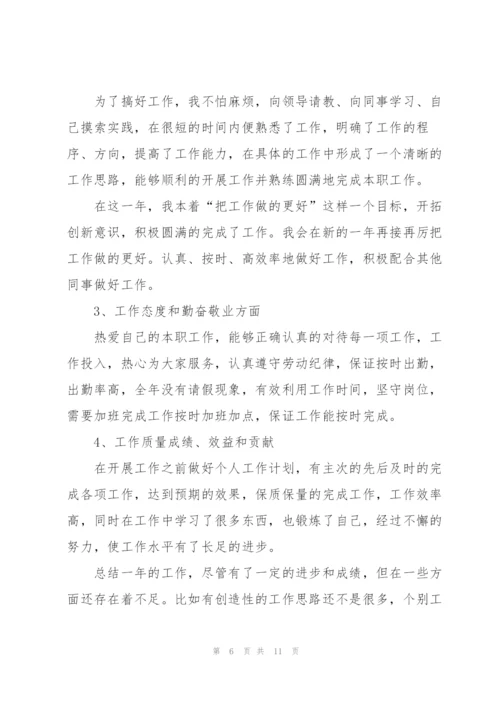 为了搞好工作，我不怕麻烦，向领导请教、向同事学习、自己摸索实践，在很短的时间内便熟悉了工作，明确了工作的程序、方向，提高了工作能力，在具体的工作中形成了一个清晰的工作思路，能够顺利的开展工作并熟练圆满地完成本职工作。

在这一年，我本着“把工作做的更好”这样一个目标，开拓创新意识，积极圆满的完成了工作。我会在新的一年再接再厉把工作做的更好。认真、按时、高效率地做好工作，积极配合其他同事做好工作。

3、工作态度和勤奋敬业方面

热爱自己的本职工作，能够正确认真的对待每一项工作，工作投入，热心为大家服务，认真遵守劳动纪律，保证按时出勤，出勤率高，全年没有请假现象，有效利用工作时间，坚守岗位，需要加班完成工作按时加班加点，保证工作能按时完成。

4、工作质量成绩、效益和贡献

在开展工作之前做好个人工作计划，有主次的先后及时的完成各项工作，达到预期的效果，保质保量的完成工作，工作效率高，同时在工作中学习了很多东西，也锻炼了自己，经过不懈的努力，使工作水平有了长足的进步。

总结一年的工作，尽管有了一定的进步和成绩，但在一些方面还存在着不足。比如有创造性的工作思路还不是很多，个别工

第 6 页 共 11 页